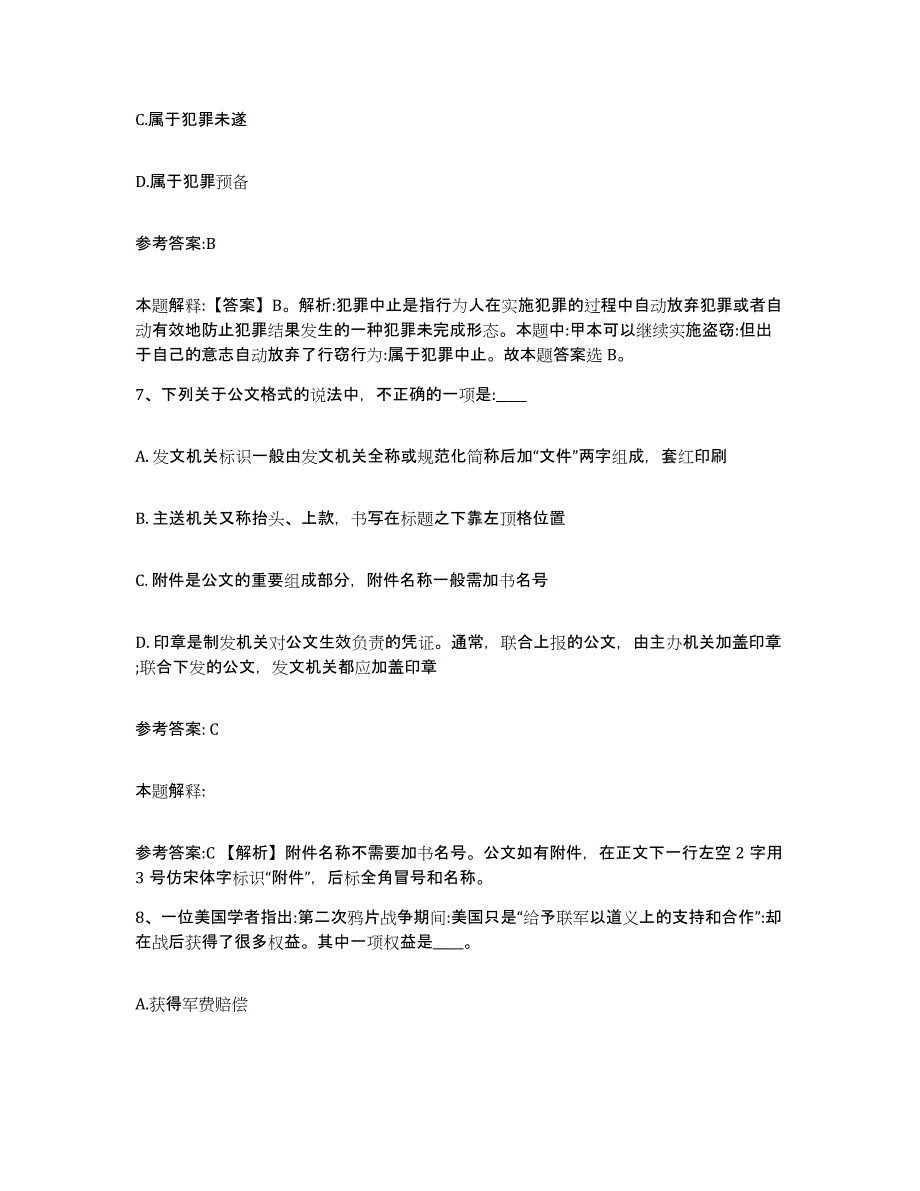 C.属于犯罪未遂

D.属于犯罪预备

参考答案:B

本题解释:【答案】B。解析:犯罪中止是指行为人在实施犯罪的过程中自动放弃犯罪或者自动有效地防止犯罪结果发生的一种犯罪未完成形态。本题中:甲本可以继续实施盗窃:但出于自己的意志自动放弃了行窃行为:属于犯罪中止。故本题答案选 B。

7、下列关于公文格式的说法中，不正确的一项是:____

A. 发文机关标识一般由发文机关全称或规范化简称后加“文件”两字组成，套红印刷

B. 主送机关又称抬头、上款，书写在标题之下靠左顶格位置

C. 附件是公文的重要组成部分，附件名称一般需加书名号

D. 印章是制发机关对公文生效负责的凭证。通常，联合上报的公文，由主办机关加盖印章;联合下发的公文，发文机关都应加盖印章

参考答案: C

本题解释:

参考答案:C 【解析】附件名称不需要加书名号。公文如有附件，在正文下一行左空 2 字用 3 号仿宋体字标识“附件”，后标全角冒号和名称。

8、一位美国学者指出:第二次鸦片战争期间:美国只是“给予联军以道义上的支持和合作”:却在战后获得了很多权益。其中一项权益是____。

A.获得军费赔偿